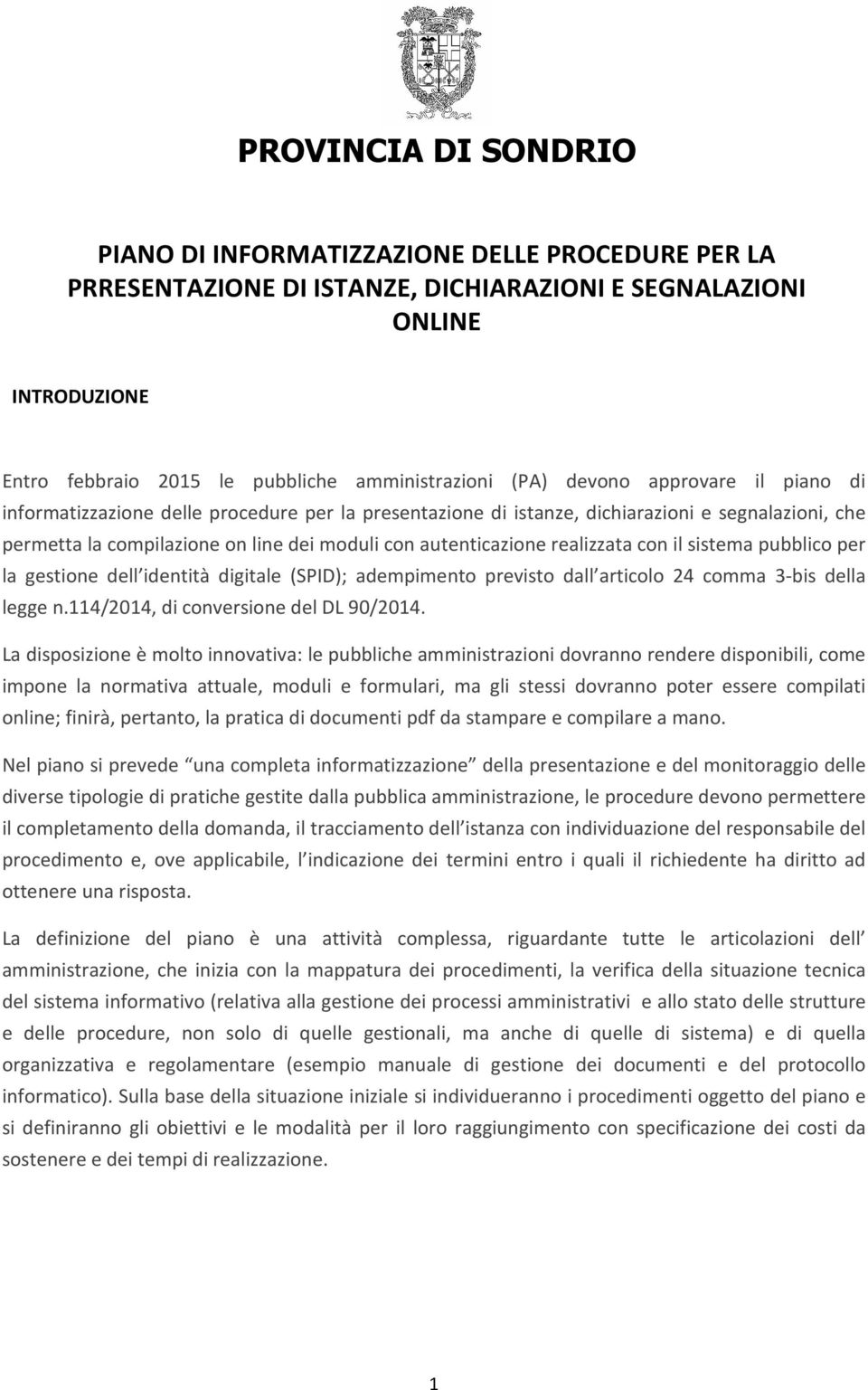 PROVINCIA DI SONDRIO

PIANO DI INFORMATIZZAZIONE DELLE PROCEDURE PER LA PRRESENTAZIONE DI ISTANZE, DICHIARAZIONI E SEGNALAZIONI ONLINE

INTRODUZIONE

Entro febbraio 2015 le pubbliche amministrazioni (PA) devono approvare il piano di informatizzazione delle procedure per la presentazione di istanze, dichiarazioni e segnalazioni, che permetta la compilazione on line dei moduli con autenticazione realizzata con il sistema pubblico per la gestione dell identità digitale (SPID); adempimento previsto dall articolo 24 comma 3-bis della legge n.114/2014, di conversione del DL 90/2014.

La disposizione è molto innovativa: le pubbliche amministrazioni dovranno rendere disponibili, come impone la normativa attuale, moduli e formulari, ma gli stessi dovranno poter essere compilati online; finirà, pertanto, la pratica di documenti pdf da stampare e compilare a mano.

Nel piano si prevede una completa informatizzazione della presentazione e del monitoraggio delle diverse tipologie di pratiche gestite dalla pubblica amministrazione, le procedure devono permettere il completamento della domanda, il tracciamento dell istanza con individuazione del responsabile del procedimento e, ove applicabile, l indicazione dei termini entro i quali il richiedente ha diritto ad ottenere una risposta.

La definizione del piano è una attività complessa, riguardante tutte le articolazioni dell amministrazione, che inizia con la mappatura dei procedimenti, la verifica della situazione tecnica del sistema informativo (relativa alla gestione dei processi amministrativi e allo stato delle strutture e delle procedure, non solo di quelle gestionali, ma anche di quelle di sistema) e di quella organizzativa e regolamentare (esempio manuale di gestione dei documenti e del protocollo informatico). Sulla base della situazione iniziale si individueranno i procedimenti oggetto del piano e si definiranno gli obiettivi e le modalità per il loro raggiungimento con specificazione dei costi da sostenere e dei tempi di realizzazione.

1